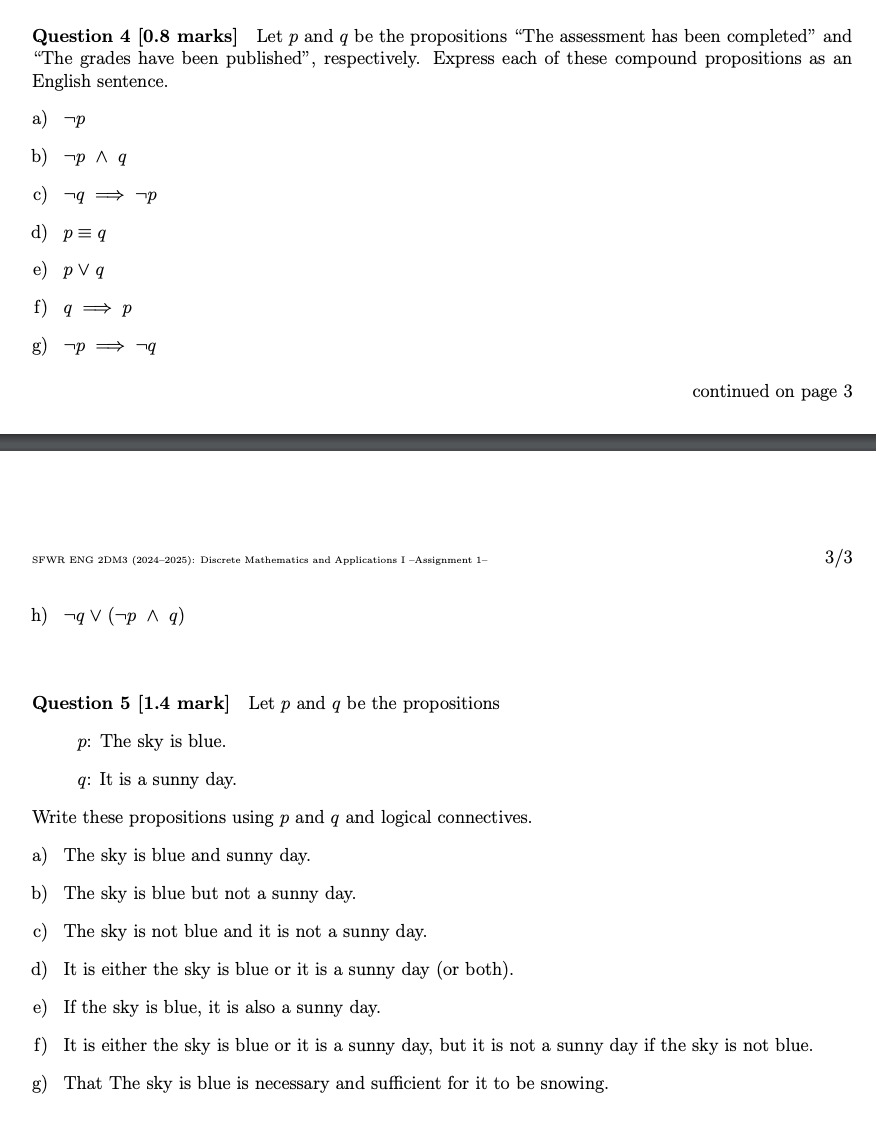 **Question 4 [0.8 marks]** Let $p$ and $q$ be the propositions "The assessment has been completed" and "The grades have been published", respectively. Express each of these compound propositions as an English sentence.

a) $\neg p$

b) $\neg p \wedge q$

c) $\neg q \implies \neg p$

d) $p \equiv q$

e) $p \vee q$

f) $q \implies p$

g) $\neg p \implies \neg q$

continued on page 3

SFWR ENG 2DM3 (2024–2025): Discrete Mathematics and Applications I –Assignment 1–

3/3

h) $\neg q \vee (\neg p \wedge q)$

**Question 5 [1.4 mark]** Let $p$ and $q$ be the propositions

$p$: The sky is blue.

$q$: It is a sunny day.

Write these propositions using $p$ and $q$ and logical connectives.

a) The sky is blue and sunny day.

b) The sky is blue but not a sunny day.

c) The sky is not blue and it is not a sunny day.

d) It is either the sky is blue or it is a sunny day (or both).

e) If the sky is blue, it is also a sunny day.

f) It is either the sky is blue or it is a sunny day, but it is not a sunny day if the sky is not blue.

g) That The sky is blue is necessary and sufficient for it to be snowing.